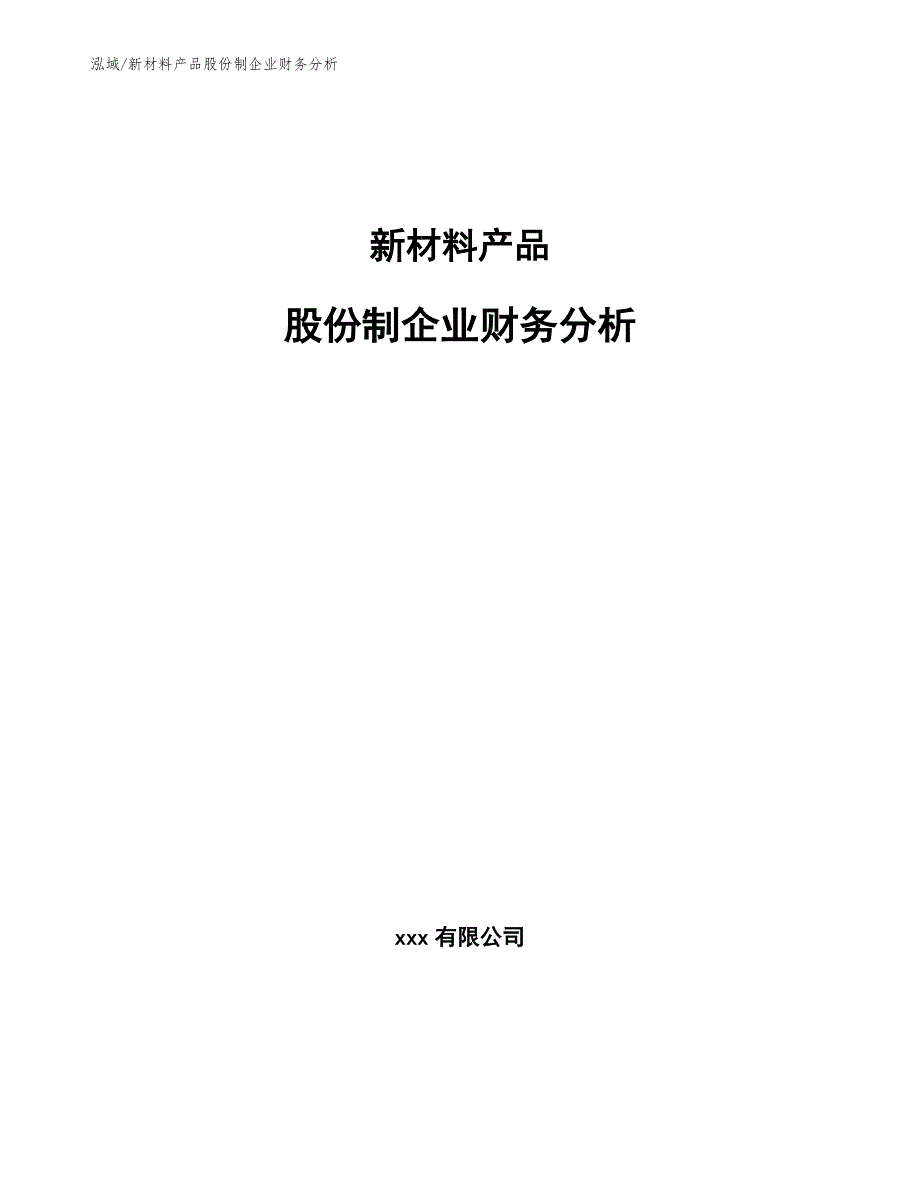 泓域/新材料产品股份制企业财务分析

新材料产品

股份制企业财务分析

xxx 有限公司